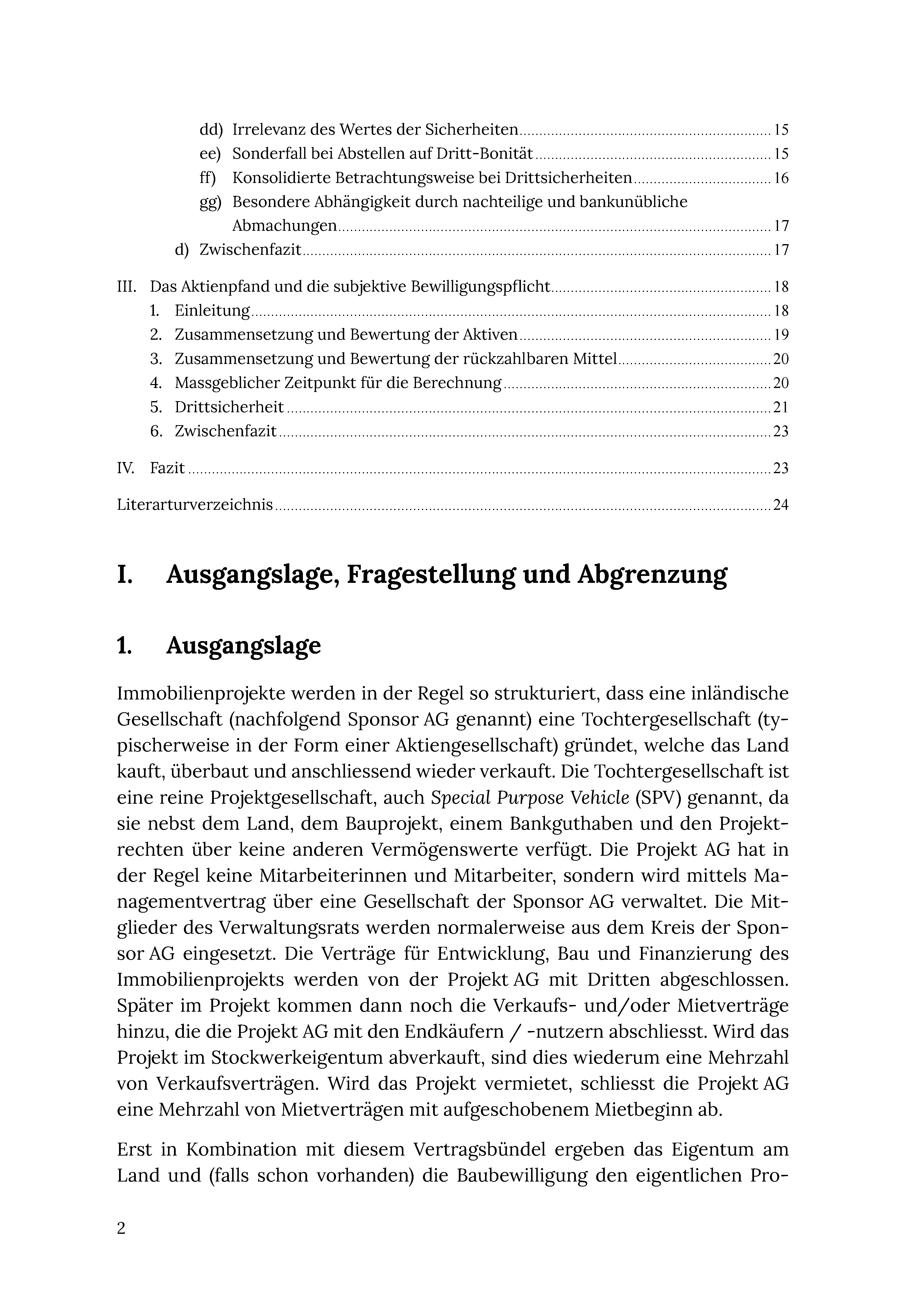 dd) Irrelevanz des Wertes der Sicherheiten 15
ee) Sonderfall bei Abstellen auf Dritt-Bonität 15
ff) Konsolidierte Betrachtungsweise bei Drittsicherheiten 16
gg) Besondere Abhängigkeit durch nachteilige und bankunübliche Abmachungen 17
d) Zwischenfazit 17

III. Das Aktienpfand und die subjektive Bewilligungspflicht 18
1. Einleitung 18
2. Zusammensetzung und Bewertung der Aktiven 19
3. Zusammensetzung und Bewertung der rückzahlbaren Mittel 20
4. Massgeblicher Zeitpunkt für die Berechnung 20
5. Drittsicherheit 21
6. Zwischenfazit 23

IV. Fazit 23

Literarturverzeichnis 24

I. Ausgangslage, Fragestellung und Abgrenzung

1. Ausgangslage

Immobilienprojekte werden in der Regel so strukturiert, dass eine inländische Gesellschaft (nachfolgend Sponsor AG genannt) eine Tochtergesellschaft (typischerweise in der Form einer Aktiengesellschaft) gründet, welche das Land kauft, überbaut und anschliessend wieder verkauft. Die Tochtergesellschaft ist eine reine Projektgesellschaft, auch Special Purpose Vehicle (SPV) genannt, da sie nebst dem Land, dem Bauprojekt, einem Bankguthaben und den Projektrechten über keine anderen Vermögenswerte verfügt. Die Projekt AG hat in der Regel keine Mitarbeiterinnen und Mitarbeiter, sondern wird mittels Managementvertrag über eine Gesellschaft der Sponsor AG verwaltet. Die Mitglieder des Verwaltungsrats werden normalerweise aus dem Kreis der Sponsor AG eingesetzt. Die Verträge für Entwicklung, Bau und Finanzierung des Immobilienprojekts werden von der Projekt AG mit Dritten abgeschlossen. Später im Projekt kommen dann noch die Verkaufs- und/oder Mietverträge hinzu, die die Projekt AG mit den Endkäufern / -nutzern abschliesst. Wird das Projekt im Stockwerkeigentum abverkauft, sind dies wiederum eine Mehrzahl von Verkaufsverträgen. Wird das Projekt vermietet, schliesst die Projekt AG eine Mehrzahl von Mietverträgen mit aufgeschobenem Mietbeginn ab.

Erst in Kombination mit diesem Vertragsbündel ergeben das Eigentum am Land und (falls schon vorhanden) die Baubewilligung den eigentlichen Pro-

2